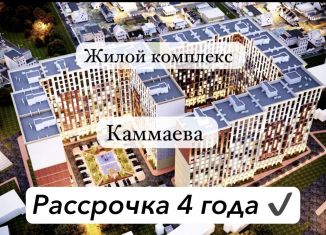 Жилой комплекс

Каммаева

Рассрочка 4 года ✓